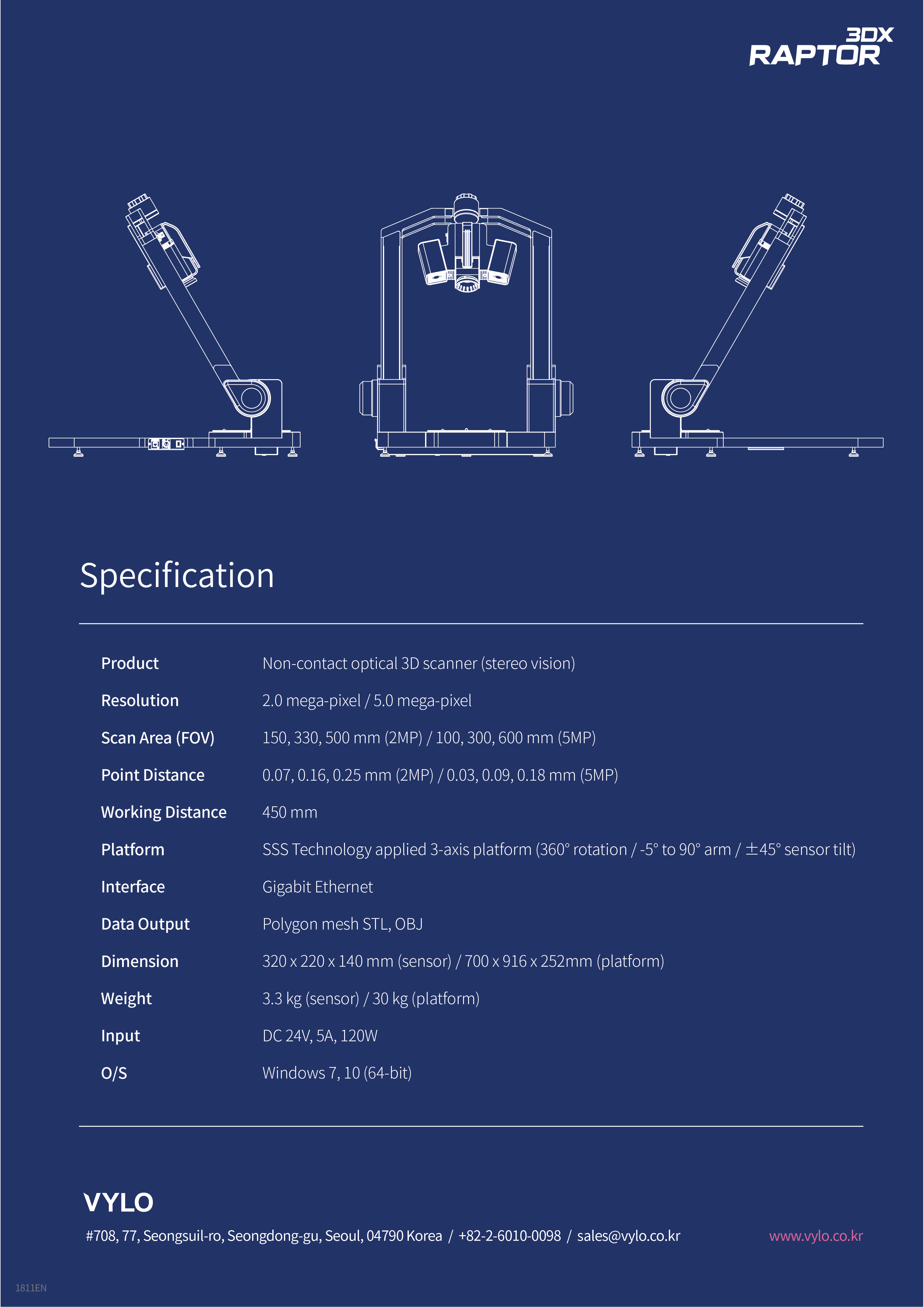 3DX
RAPTOR

Specification

| | |
|---|---|
| Product | Non-contact optical 3D scanner (stereo vision) |
| Resolution | 2.0 mega-pixel / 5.0 mega-pixel |
| Scan Area (FOV) | 150, 330, 500 mm (2MP) / 100, 300, 600 mm (5MP) |
| Point Distance | 0.07, 0.16, 0.25 mm (2MP) / 0.03, 0.09, 0.18 mm (5MP) |
| Working Distance | 450 mm |
| Platform | SSS Technology applied 3-axis platform (360° rotation / -5° to 90° arm / ±45° sensor tilt) |
| Interface | Gigabit Ethernet |
| Data Output | Polygon mesh STL, OBJ |
| Dimension | 320 x 220 x 140 mm (sensor) / 700 x 916 x 252mm (platform) |
| Weight | 3.3 kg (sensor) / 30 kg (platform) |
| Input | DC 24V, 5A, 120W |
| O/S | Windows 7, 10 (64-bit) |

VYLO
#708, 77, Seongsuil-ro, Seongdong-gu, Seoul, 04790 Korea / +82-2-6010-0098 / sales@vylo.co.kr
www.vylo.co.kr

1811EN